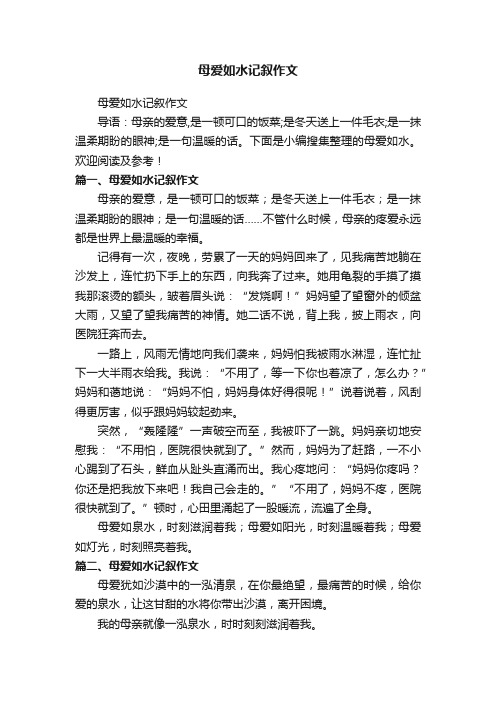 母爱如水记叙作文

母爱如水记叙作文

导语：母亲的爱意,是一顿可口的饭菜;是冬天送上一件毛衣;是一抹温柔期盼的眼神;是一句温暖的话。下面是小编搜集整理的母爱如水。欢迎阅读及参考！

篇一、母爱如水记叙作文

母亲的爱意，是一顿可口的饭菜；是冬天送上一件毛衣；是一抹温柔期盼的眼神；是一句温暖的话……不管什么时候，母亲的疼爱永远都是世界上最温暖的幸福。

记得有一次，夜晚，劳累了一天的妈妈回来了，见我痛苦地躺在沙发上，连忙扔下手上的东西，向我奔了过来。她用龟裂的手摸了摸我那滚烫的额头，皱着眉头说：“发烧啊！”妈妈望了望窗外的倾盆大雨，又望了望我痛苦的神情。她二话不说，背上我，披上雨衣，向医院狂奔而去。

一路上，风雨无情地向我们袭来，妈妈怕我被雨水淋湿，连忙扯下一大半雨衣给我。我说：“不用了，等一下你也着凉了，怎么办？”妈妈和蔼地说：“妈妈不怕，妈妈身体好得很呢！”说着说着，风刮得更厉害，似乎跟妈妈较起劲来。

突然，“轰隆隆”一声破空而至，我被吓了一跳。妈妈亲切地安慰我：“不用怕，医院很快就到了。”然而，妈妈为了赶路，一不小心踢到了石头，鲜血从趾头直涌而出。我心疼地问：“妈妈你疼吗？你还是把我放下来吧！我自己会走的。”“不用了，妈妈不疼，医院很快就到了。”顿时，心田里涌起了一股暖流，流遍了全身。

母爱如泉水，时刻滋润着我；母爱如阳光，时刻温暖着我；母爱如灯光，时刻照亮着我。

篇二、母爱如水记叙作文

母爱犹如沙漠中的一泓清泉，在你最绝望，最痛苦的时候，给你爱的泉水，让这甘甜的水将你带出沙漠，离开困境。

我的母亲就像一泓泉水，时时刻刻滋润着我。